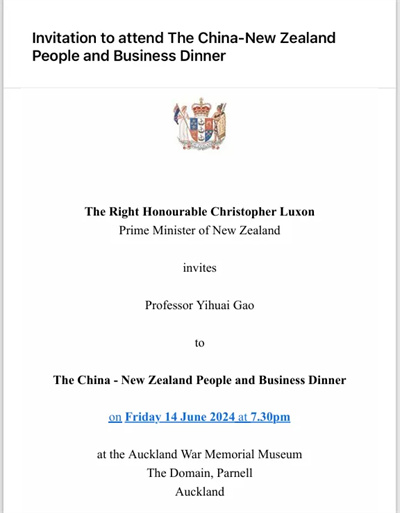 Invitation to attend The China-New Zealand People and Business Dinner

The Right Honourable Christopher Luxon
Prime Minister of New Zealand

invites

Professor Yihuai Gao

to

The China - New Zealand People and Business Dinner

on Friday 14 June 2024 at 7.30pm

at the Auckland War Memorial Museum
The Domain, Parnell
Auckland